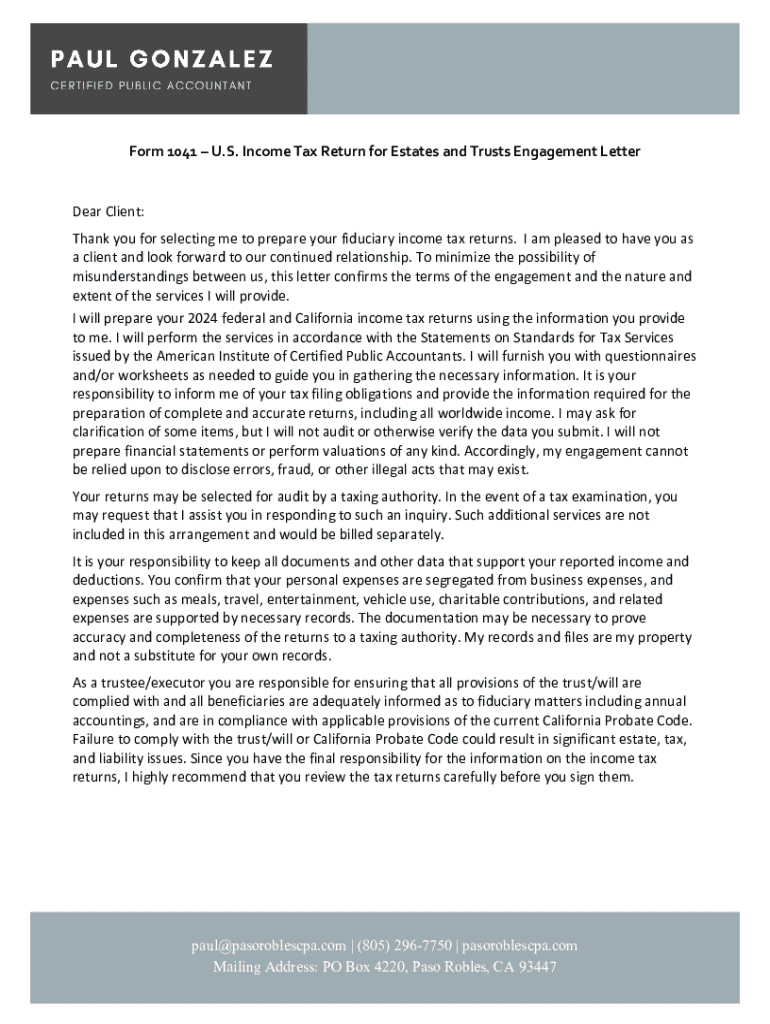 PAUL GONZALEZ
CERTIFIED PUBLIC ACCOUNTANT

Form 1041 – U.S. Income Tax Return for Estates and Trusts Engagement Letter

Dear Client:

Thank you for selecting me to prepare your fiduciary income tax returns. I am pleased to have you as a client and look forward to our continued relationship. To minimize the possibility of misunderstandings between us, this letter confirms the terms of the engagement and the nature and extent of the services I will provide.

I will prepare your 2024 federal and California income tax returns using the information you provide to me. I will perform the services in accordance with the Statements on Standards for Tax Services issued by the American Institute of Certified Public Accountants. I will furnish you with questionnaires and/or worksheets as needed to guide you in gathering the necessary information. It is your responsibility to inform me of your tax filing obligations and provide the information required for the preparation of complete and accurate returns, including all worldwide income. I may ask for clarification of some items, but I will not audit or otherwise verify the data you submit. I will not prepare financial statements or perform valuations of any kind. Accordingly, my engagement cannot be relied upon to disclose errors, fraud, or other illegal acts that may exist.

Your returns may be selected for audit by a taxing authority. In the event of a tax examination, you may request that I assist you in responding to such an inquiry. Such additional services are not included in this arrangement and would be billed separately.

It is your responsibility to keep all documents and other data that support your reported income and deductions. You confirm that your personal expenses are segregated from business expenses, and expenses such as meals, travel, entertainment, vehicle use, charitable contributions, and related expenses are supported by necessary records. The documentation may be necessary to prove accuracy and completeness of the returns to a taxing authority. My records and files are my property and not a substitute for your own records.

As a trustee/executor you are responsible for ensuring that all provisions of the trust/will are complied with and all beneficiaries are adequately informed as to fiduciary matters including annual accountings, and are in compliance with applicable provisions of the current California Probate Code. Failure to comply with the trust/will or California Probate Code could result in significant estate, tax, and liability issues. Since you have the final responsibility for the information on the income tax returns, I highly recommend that you review the tax returns carefully before you sign them.

paul@pasoroblescpa.com | (805) 296-7750 | pasoroblescpa.com
Mailing Address: PO Box 4220, Paso Robles, CA 93447